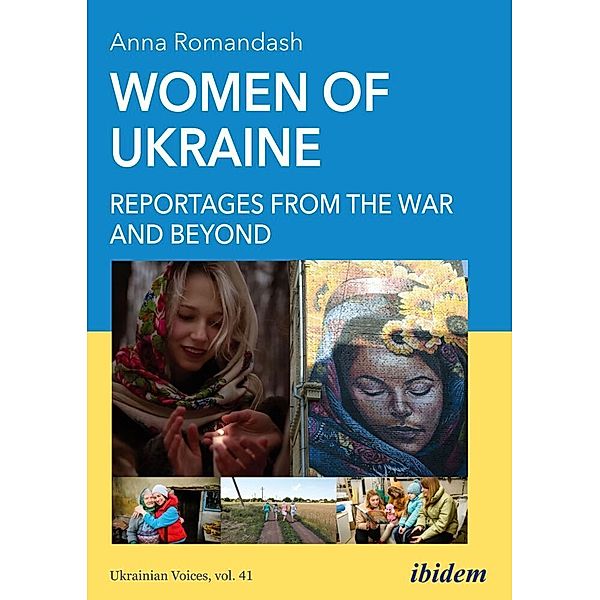 Anna Romandash

WOMEN OF UKRAINE

REPORTAGES FROM THE WAR AND BEYOND

Ukrainian Voices, vol. 41

ibidem